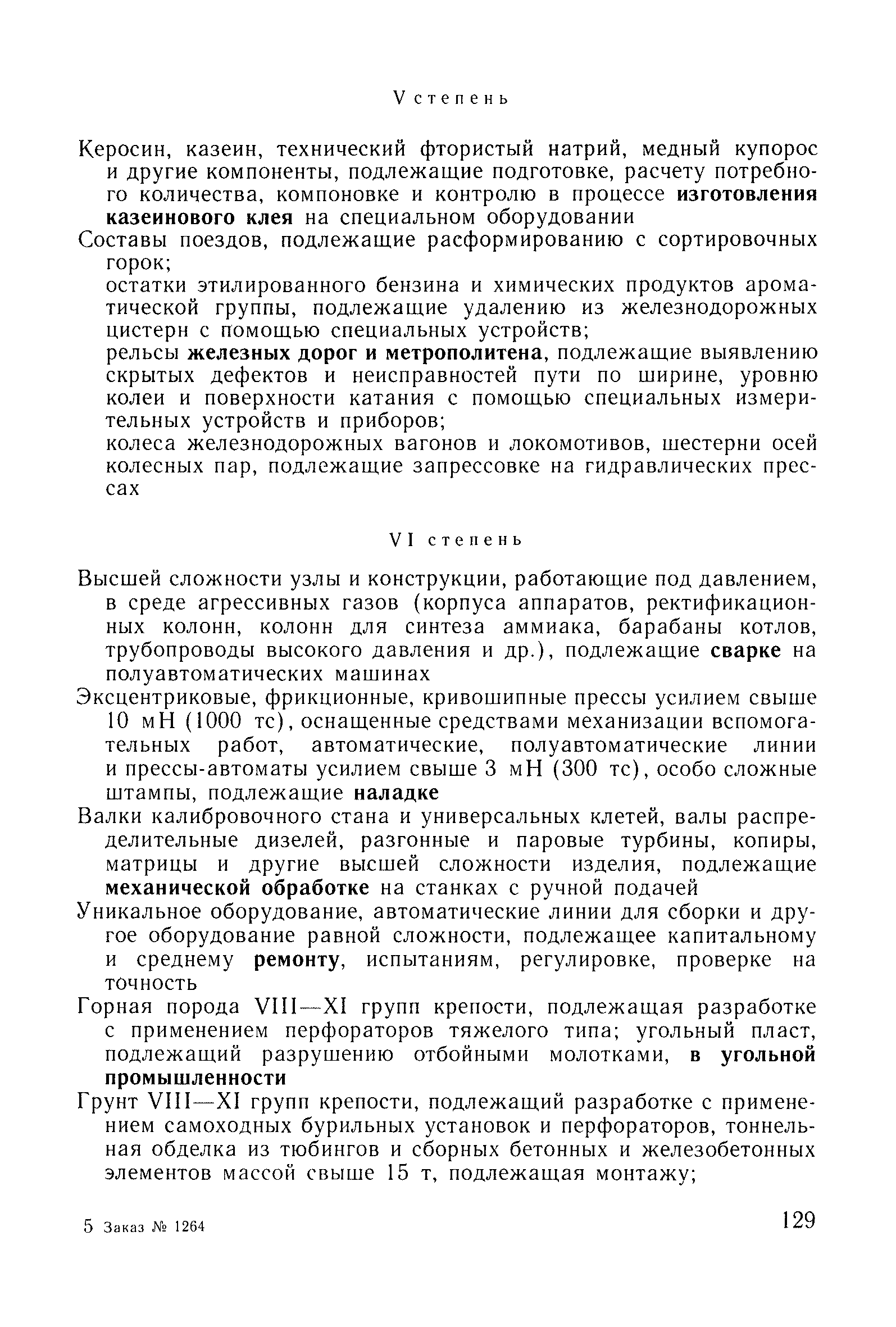 V степень

Керосин, казеин, технический фтористый натрий, медный купорос и другие компоненты, подлежащие подготовке, расчету потребного количества, компоновке и контролю в процессе изготовления казеинового клея на специальном оборудовании

Составы поездов, подлежащие расформированию с сортировочных горок;

остатки этилированного бензина и химических продуктов ароматической группы, подлежащие удалению из железнодорожных цистерн с помощью специальных устройств;

рельсы железных дорог и метрополитена, подлежащие выявлению скрытых дефектов и неисправностей пути по ширине, уровню колеи и поверхности катания с помощью специальных измерительных устройств и приборов;

колеса железнодорожных вагонов и локомотивов, шестерни осей колесных пар, подлежащие запрессовке на гидравлических прессах

VI степень

Высшей сложности узлы и конструкции, работающие под давлением, в среде агрессивных газов (корпуса аппаратов, ректификационных колонн, колонн для синтеза аммиака, барабаны котлов, трубопроводы высокого давления и др.), подлежащие сварке на полуавтоматических машинах

Эксцентриковые, фрикционные, кривошипные прессы усилием свыше 10 мН (1000 тс), оснащенные средствами механизации вспомогательных работ, автоматические, полуавтоматические линии и прессы-автоматы усилием свыше 3 мН (300 тс), особо сложные штампы, подлежащие наладке

Валки калибровочного стана и универсальных клетей, валы распределительные дизелей, разгонные и паровые турбины, копиры, матрицы и другие высшей сложности изделия, подлежащие механической обработке на станках с ручной подачей

Уникальное оборудование, автоматические линии для сборки и другое оборудование равной сложности, подлежащее капитальному и среднему ремонту, испытаниям, регулировке, проверке на точность

Горная порода VIII—XI групп крепости, подлежащая разработке с применением перфораторов тяжелого типа; угольный пласт, подлежащий разрушению отбойными молотками, в угольной промышленности

Грунт VIII—XI групп крепости, подлежащий разработке с применением самоходных бурильных установок и перфораторов, тоннельная обделка из тюбингов и сборных бетонных и железобетонных элементов массой свыше 15 т, подлежащая монтажу;

5 Заказ № 1264

129